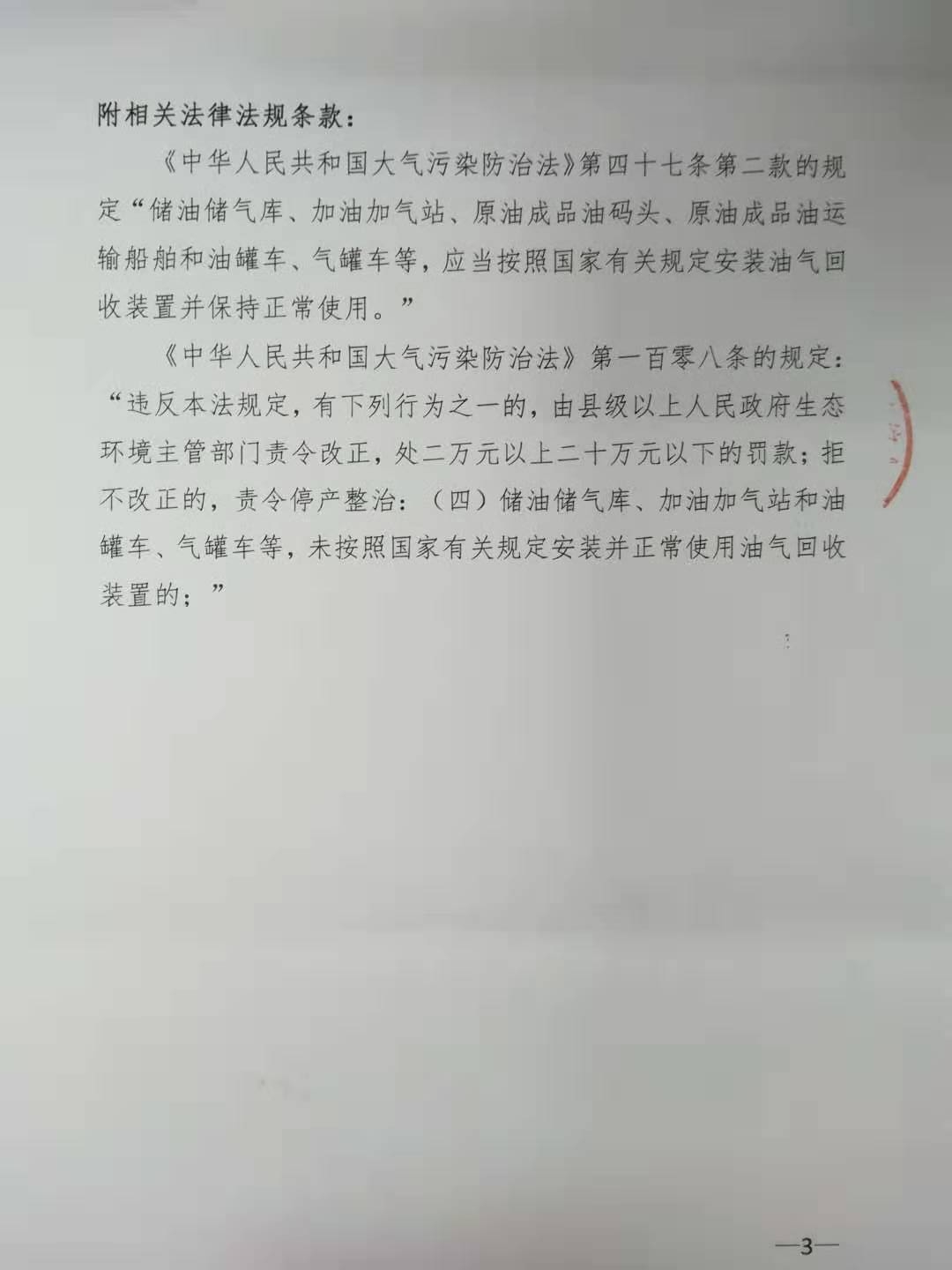 附相关法律法规条款：

《中华人民共和国大气污染防治法》第四十七条第二款的规定“储油储气库、加油加气站、原油成品油码头、原油成品油运输船舶和油罐车、气罐车等，应当按照国家有关规定安装油气回收装置并保持正常使用。”

《中华人民共和国大气污染防治法》第一百零八条的规定：“违反本法规定，有下列行为之一的，由县级以上人民政府生态环境主管部门责令改正，处二万元以上二十万元以下的罚款；拒不改正的，责令停产整治：（四）储油储气库、加油加气站和油罐车、气罐车等，未按照国家有关规定安装并正常使用油气回收装置的；”

—3—